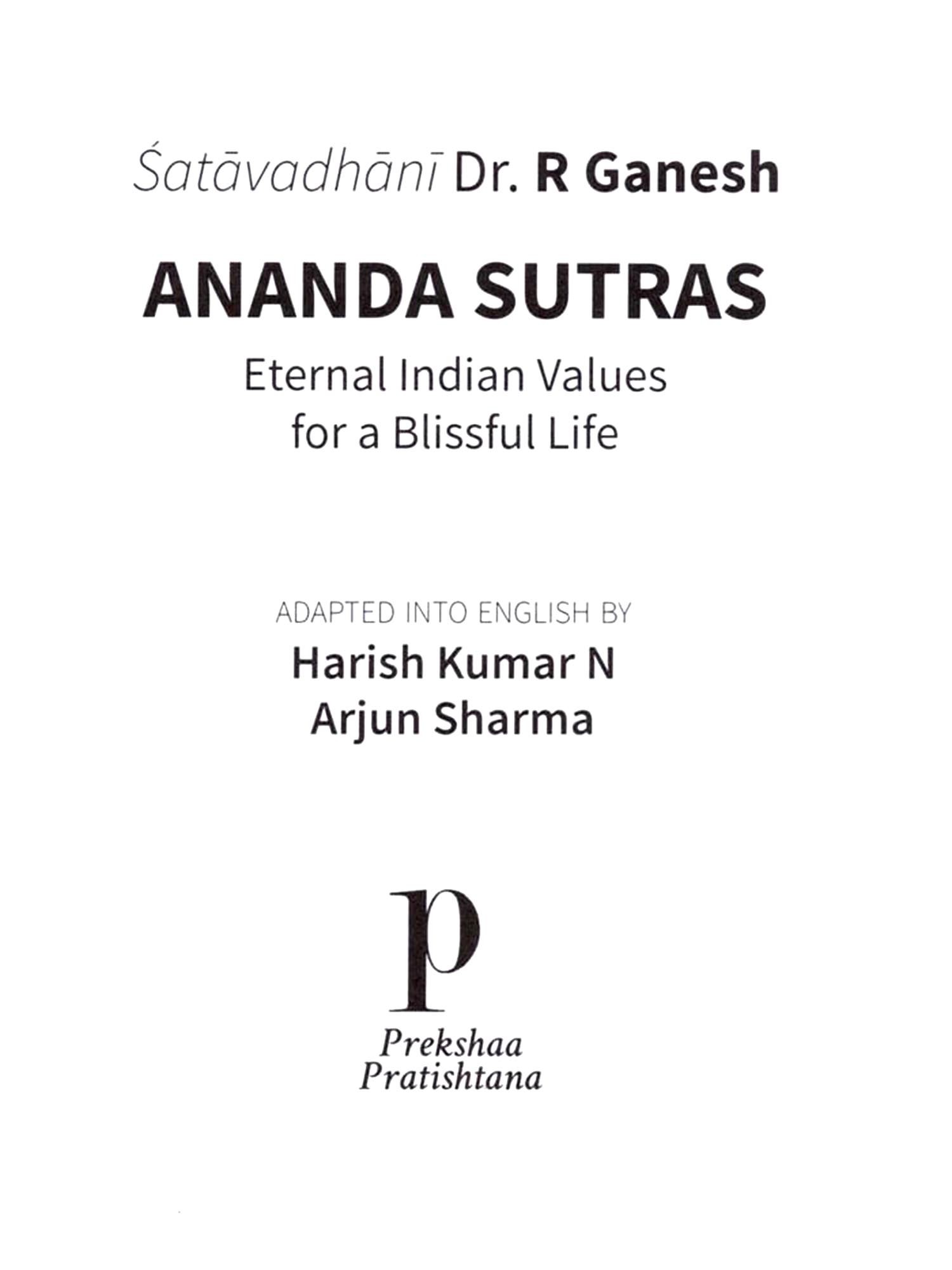 Śatāvadhānī Dr. R Ganesh

ANANDA SUTRAS

Eternal Indian Values
for a Blissful Life

ADAPTED INTO ENGLISH BY

Harish Kumar N
Arjun Sharma

p

Prekshaa
Pratishtana